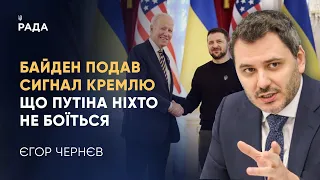 РАДА

БАЙДЕН ПОДАВ СИГНАЛ КРЕМЛЮ ЩО ПУТІНА НІХТО НЕ БОЇТЬСЯ

ЄГОР ЧЕРНЄВ